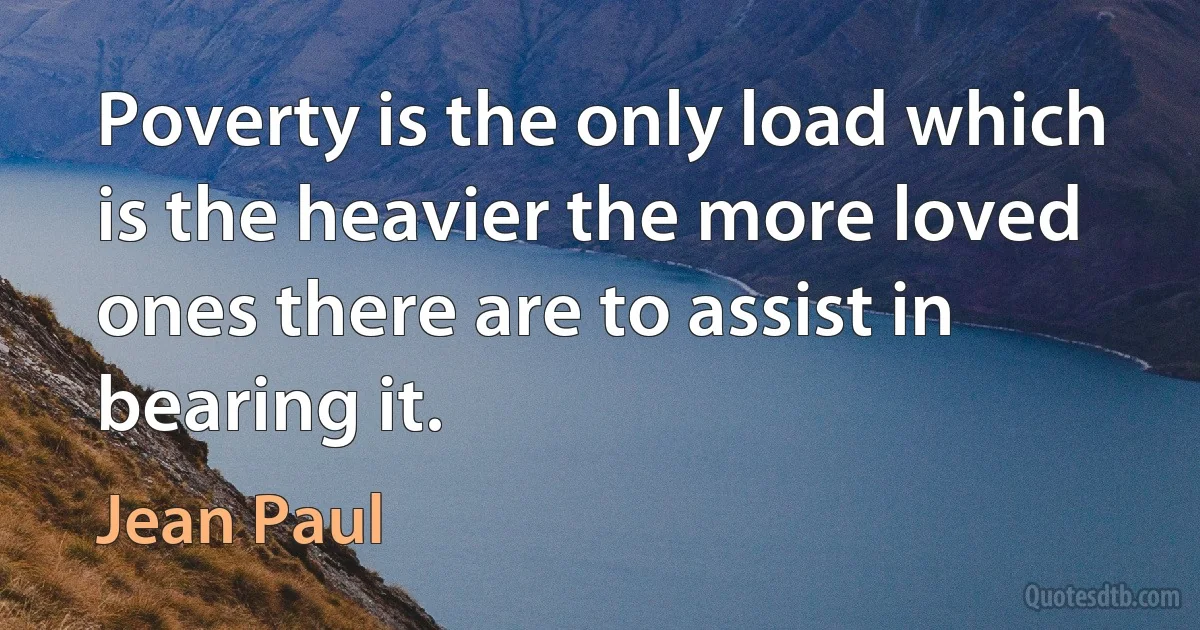 Poverty is the only load which is the heavier the more loved ones there are to assist in bearing it.

Jean Paul

Quotesdtb.com